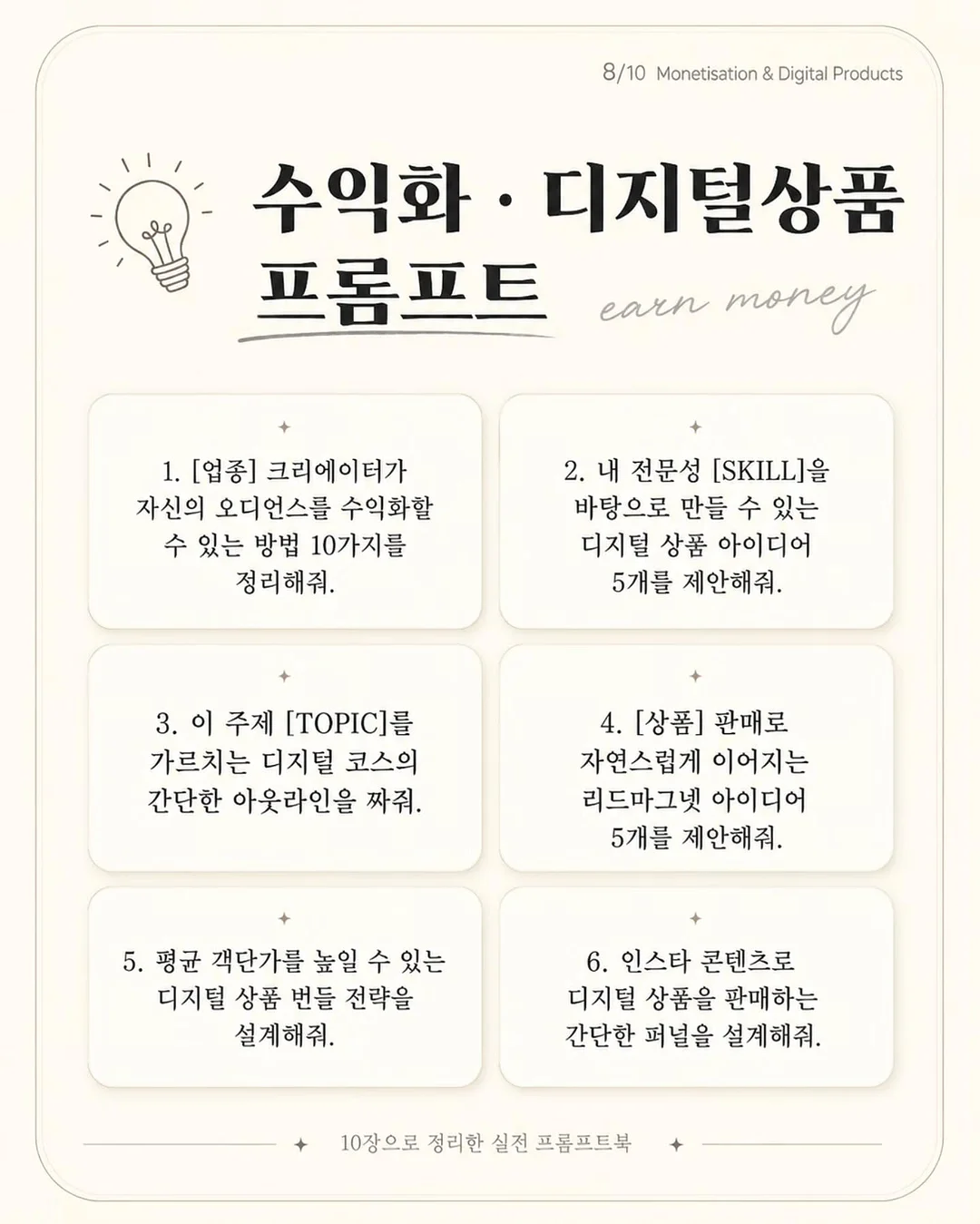 8/10 Monetisation & Digital Products

수익화 · 디지털상품 프롬프트

earn money

1. [업종] 크리에이터가 자신의 오디언스를 수익화할 수 있는 방법 10가지를 정리해줘.

2. 내 전문성 [SKILL]을 바탕으로 만들 수 있는 디지털 상품 아이디어 5개를 제안해줘.

3. 이 주제 [TOPIC]를 가르치는 디지털 코스의 간단한 아웃라인을 짜줘.

4. [상품] 판매로 자연스럽게 이어지는 리드마그넷 아이디어 5개를 제안해줘.

5. 평균 객단가를 높일 수 있는 디지털 상품 번들 전략을 설계해줘.

6. 인스타 콘텐츠로 디지털 상품을 판매하는 간단한 퍼널을 설계해줘.

10장으로 정리한 실전 프롬프트북